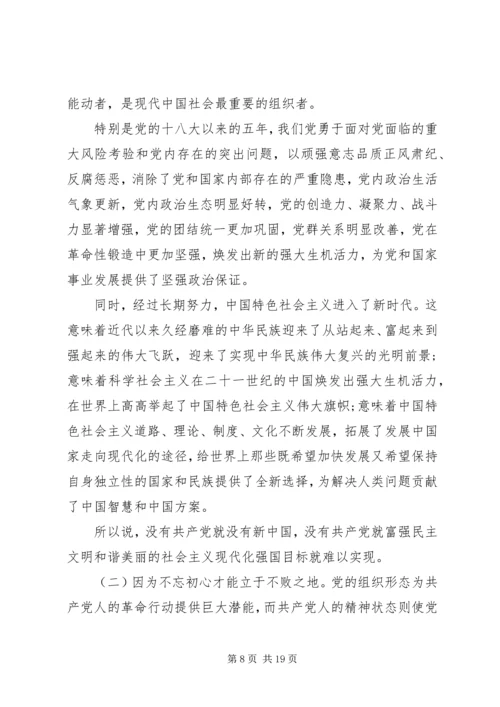 能动者，是现代中国社会最重要的组织者。

特别是党的十八大以来的五年，我们党勇于面对党面临的重大风险考验和党内存在的突出问题，以顽强意志品质正风肃纪、反腐惩恶，消除了党和国家内部存在的严重隐患，党内政治生活气象更新，党内政治生态明显好转，党的创造力、凝聚力、战斗力显著增强，党的团结统一更加巩固，党群关系明显改善，党在革命性锻造中更加坚强，焕发出新的强大生机活力，为党和国家事业发展提供了坚强政治保证。

同时，经过长期努力，中国特色社会主义进入了新时代。这意味着近代以来久经磨难的中华民族迎来了从站起来、富起来到强起来的伟大飞跃，迎来了实现中华民族伟大复兴的光明前景；意味着科学社会主义在二十一世纪的中国焕发出强大生机活力，在世界上高高举起了中国特色社会主义伟大旗帜；意味着中国特色社会主义道路、理论、制度、文化不断发展，拓展了发展中国家走向现代化的途径，给世界上那些既希望加快发展又希望保持自身独立性的国家和民族提供了全新选择，为解决人类问题贡献了中国智慧和中国方案。

所以说，没有共产党就没有新中国，没有共产党就富强民主文明和谐美丽的社会主义现代化强国目标就难以实现。

（二）因为不忘初心才能立于不败之地。党的组织形态为共产党人的革命行动提供巨大潜能，而共产党人的精神状态则使党

第 8 页 共 19 页